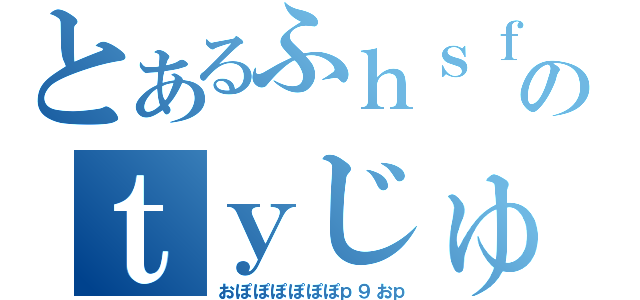 とあるふｈｓｆの
ｔｙじゅ
おぽぽぽぽぽぽp９おp